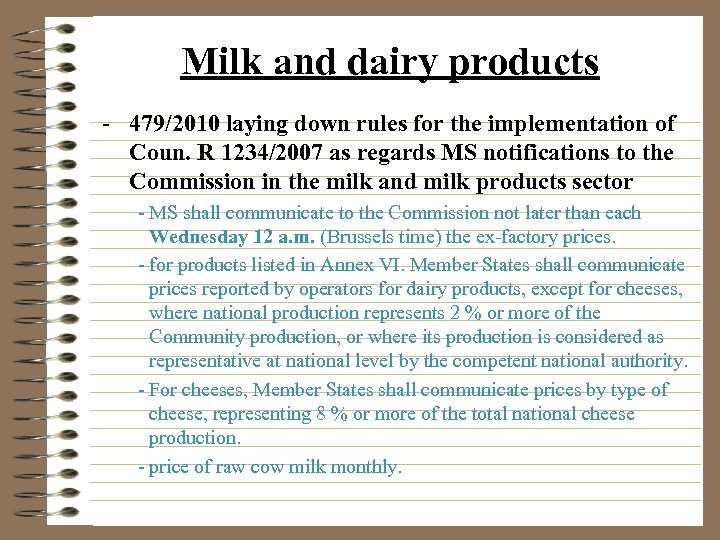 Milk and dairy products

- 479/2010 laying down rules for the implementation of Coun. R 1234/2007 as regards MS notifications to the Commission in the milk and milk products sector

- MS shall communicate to the Commission not later than each Wednesday 12 a.m. (Brussels time) the ex-factory prices.

- for products listed in Annex VI. Member States shall communicate prices reported by operators for dairy products, except for cheeses, where national production represents 2 % or more of the Community production, or where its production is considered as representative at national level by the competent national authority.

- For cheeses, Member States shall communicate prices by type of cheese, representing 8 % or more of the total national cheese production.

- price of raw cow milk monthly.